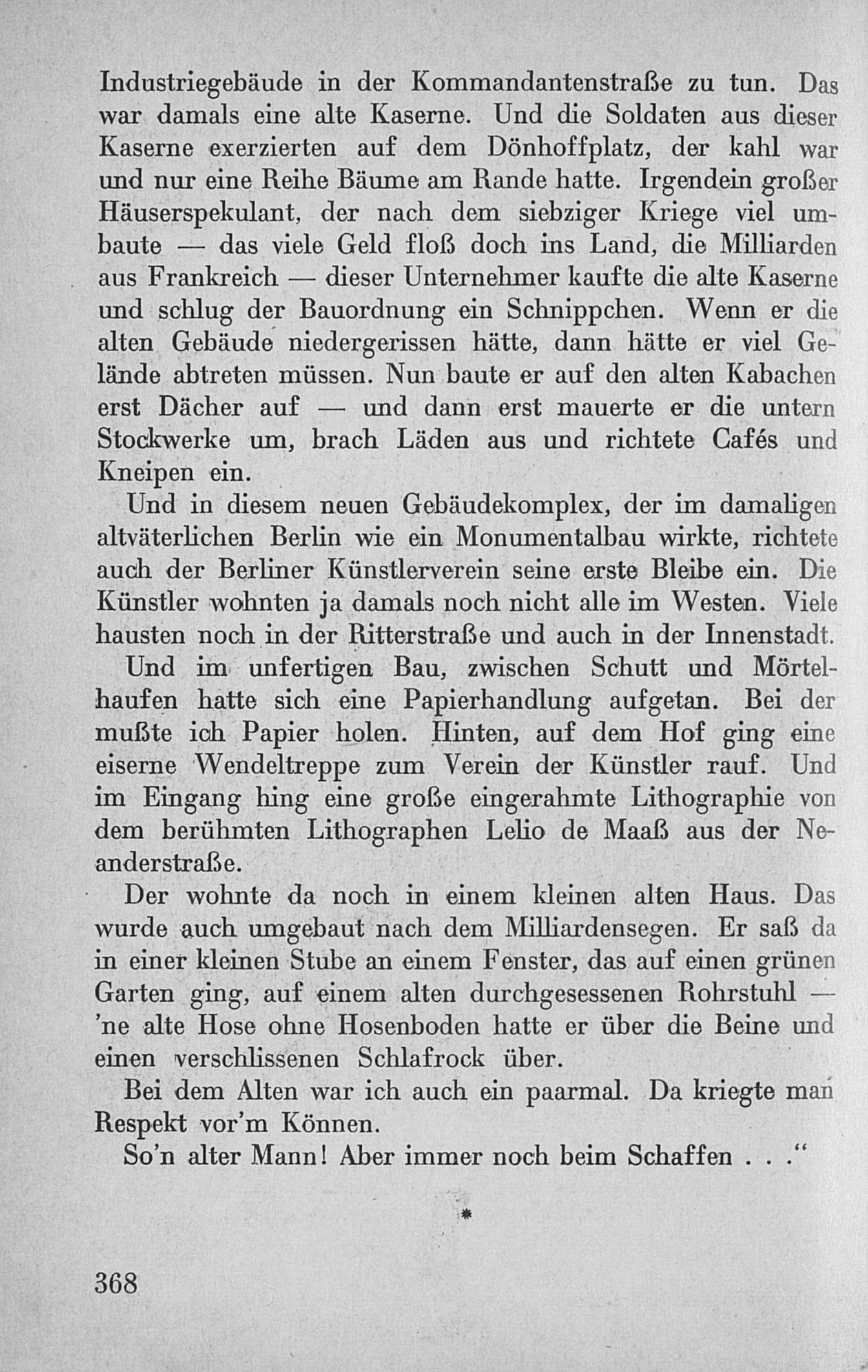 Industriegebäude in der Kommandantenstraße zu tun. Das war damals eine alte Kaserne. Und die Soldaten aus dieser Kaserne exerzierten auf dem Dönhoffplatz, der kahl war und nur eine Reihe Bäume am Rande hatte. Irgendein großer Häuserspekulant, der nach dem siebziger Kriege viel umbaute — das viele Geld floß doch ins Land, die Milliarden aus Frankreich — dieser Unternehmer kaufte die alte Kaserne und schlug der Bauordnung ein Schnippchen. Wenn er die alten Gebäude niedergerissen hätte, dann hätte er viel Gelände abtreten müssen. Nun baute er auf den alten Kabachen erst Dächer auf — und dann erst mauerte er die untern Stockwerke um, brach Läden aus und richtete Cafés und Kneipen ein.

Und in diesem neuen Gebäudekomplex, der im damaligen altväterlichen Berlin wie ein Monumentalbau wirkte, richtete auch der Berliner Künstlerverein seine erste Bleibe ein. Die Künstler wohnten ja damals noch nicht alle im Westen. Viele hausten noch in der Ritterstraße und auch in der Innenstadt.

Und im unfertigen Bau, zwischen Schutt und Mörtelhaufen hatte sich eine Papierhandlung aufgetan. Bei der mußte ich Papier holen. Hinten, auf dem Hof ging eine eiserne Wendeltreppe zum Verein der Künstler rauf. Und im Eingang hing eine große eingerahmte Lithographie von dem berühmten Lithographen Lelio de Maaß aus der Neanderstraße.

Der wohnte da noch in einem kleinen alten Haus. Das wurde auch umgebaut nach dem Milliardensegen. Er saß da in einer kleinen Stube an einem Fenster, das auf einen grünen Garten ging, auf einem alten durchgesessenen Rohrstuhl — 'ne alte Hose ohne Hosenboden hatte er über die Beine und einen verschlissenen Schlafrock über.

Bei dem Alten war ich auch ein paarmal. Da kriegte man Respekt vor'm Können.

So'n alter Mann! Aber immer noch beim Schaffen . . .“

*

368